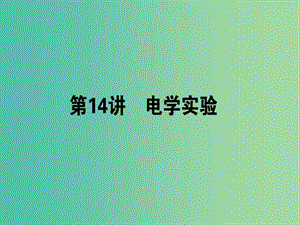 第14讲　电学实验